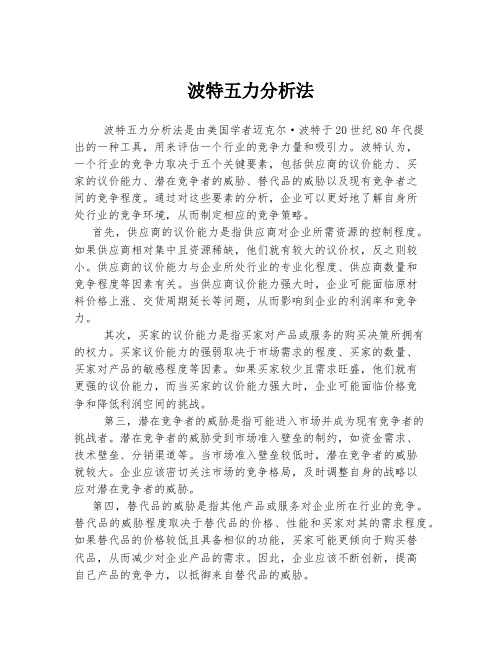 波特五力分析法

波特五力分析法是由美国学者迈克尔·波特于20世纪80年代提出的一种工具，用来评估一个行业的竞争力量和吸引力。波特认为，一个行业的竞争力取决于五个关键要素，包括供应商的议价能力、买家的议价能力、潜在竞争者的威胁、替代品的威胁以及现有竞争者之间的竞争程度。通过对这些要素的分析，企业可以更好地了解自身所处行业的竞争环境，从而制定相应的竞争策略。

首先，供应商的议价能力是指供应商对企业所需资源的控制程度。如果供应商相对集中且资源稀缺，他们就有较大的议价权，反之则较小。供应商的议价能力与企业所处行业的专业化程度、供应商数量和竞争程度等因素有关。当供应商议价能力强大时，企业可能面临原材料价格上涨、交货周期延长等问题，从而影响到企业的利润率和竞争力。

其次，买家的议价能力是指买家对产品或服务的购买决策所拥有的权力。买家议价能力的强弱取决于市场需求的程度、买家的数量、买家对产品的敏感程度等因素。如果买家较少且需求旺盛，他们就有更强的议价能力，而当买家的议价能力强大时，企业可能面临价格竞争和降低利润空间的挑战。

第三，潜在竞争者的威胁是指可能进入市场并成为现有竞争者的挑战者。潜在竞争者的威胁受到市场准入壁垒的制约，如资金需求、技术壁垒、分销渠道等。当市场准入壁垒较低时，潜在竞争者的威胁就较大。企业应该密切关注市场的竞争格局，及时调整自身的战略以应对潜在竞争者的威胁。

第四，替代品的威胁是指其他产品或服务对企业所在行业的竞争。替代品的威胁程度取决于替代品的价格、性能和买家对其的需求程度。如果替代品的价格较低且具备相似的功能，买家可能更倾向于购买替代品，从而减少对企业产品的需求。因此，企业应该不断创新，提高自己产品的竞争力，以抵御来自替代品的威胁。